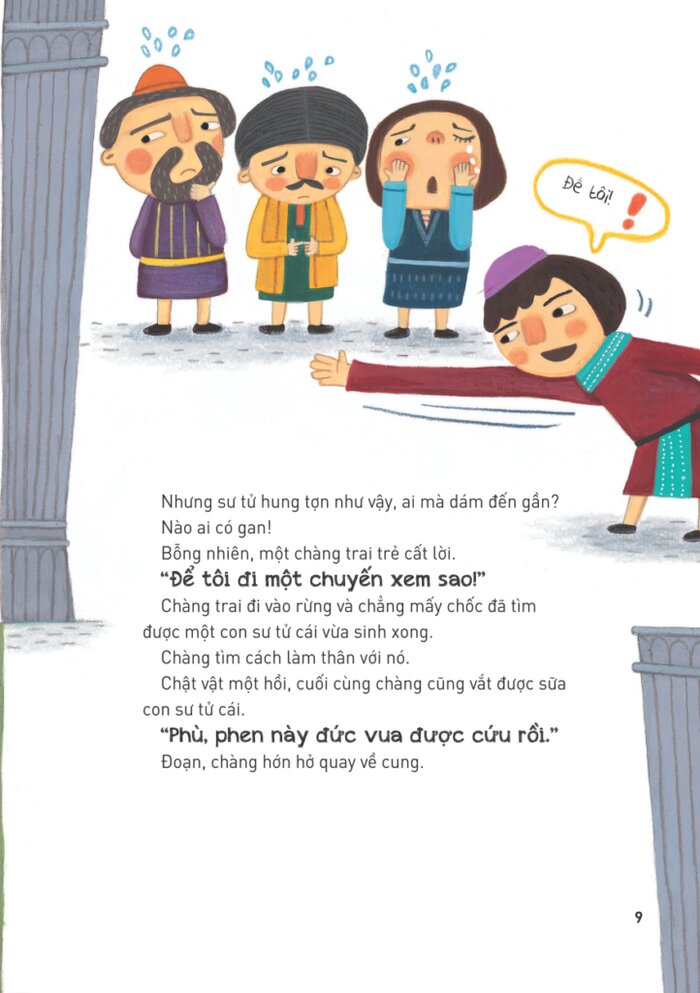 Để tôi!

Nhưng sư tử hung tợn như vậy, ai mà dám đến gần?

Nào ai có gan!

Bỗng nhiên, một chàng trai trẻ cất lời.

"Để tôi đi một chuyến xem sao!"

Chàng trai đi vào rừng và chẳng mấy chốc đã tìm được một con sư tử cái vừa sinh xong.

Chàng tìm cách làm thân với nó.

Chật vật một hồi, cuối cùng chàng cũng vắt được sữa con sư tử cái.

"Phù, phen này đức vua được cứu rồi."

Đoạn, chàng hớn hở quay về cung.

9